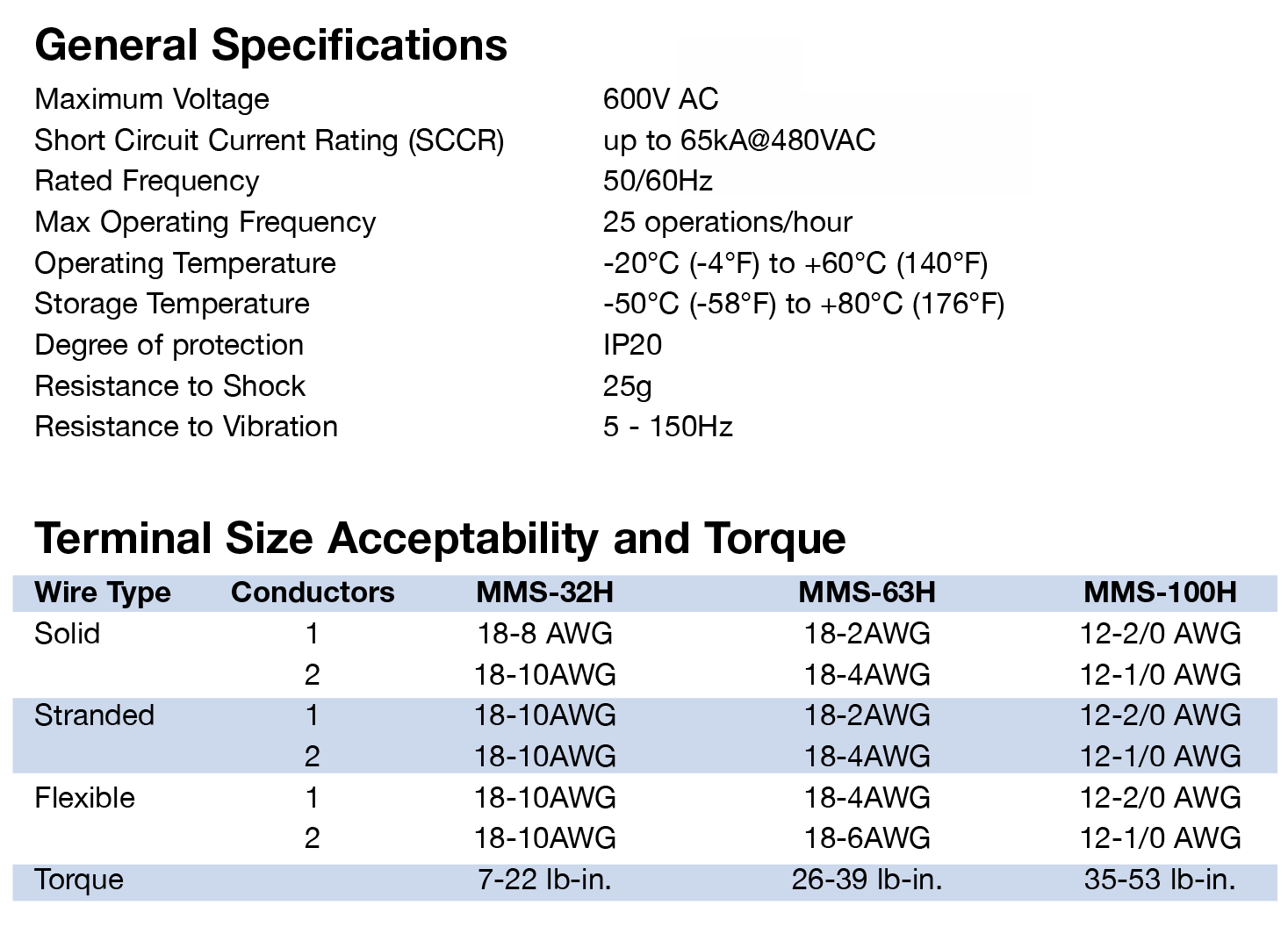 General Specifications

| | |
|---|---|
| Maximum Voltage | 600V AC |
| Short Circuit Current Rating (SCCR) | up to 65kA@480VAC |
| Rated Frequency | 50/60Hz |
| Max Operating Frequency | 25 operations/hour |
| Operating Temperature | -20°C (-4°F) to +60°C (140°F) |
| Storage Temperature | -50°C (-58°F) to +80°C (176°F) |
| Degree of protection | IP20 |
| Resistance to Shock | 25g |
| Resistance to Vibration | 5 - 150Hz |

Terminal Size Acceptability and Torque

| Wire Type | Conductors | MMS-32H | MMS-63H | MMS-100H |
|---|---|---|---|---|
| Solid | 1 | 18-8 AWG | 18-2AWG | 12-2/0 AWG |
| | 2 | 18-10AWG | 18-4AWG | 12-1/0 AWG |
| Stranded | 1 | 18-10AWG | 18-2AWG | 12-2/0 AWG |
| | 2 | 18-10AWG | 18-4AWG | 12-1/0 AWG |
| Flexible | 1 | 18-10AWG | 18-4AWG | 12-2/0 AWG |
| | 2 | 18-10AWG | 18-6AWG | 12-1/0 AWG |
| Torque | | 7-22 lb-in. | 26-39 lb-in. | 35-53 lb-in. |